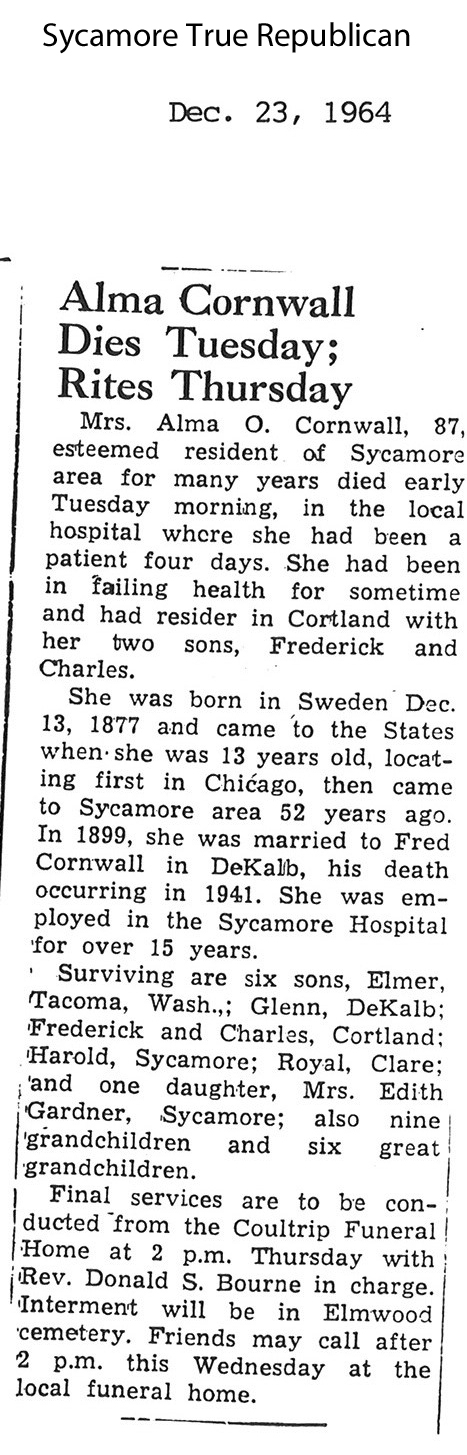 Sycamore True Republican

Dec. 23, 1964

Alma Cornwall Dies Tuesday; Rites Thursday

Mrs. Alma O. Cornwall, 87, esteemed resident of Sycamore area for many years died early Tuesday morning, in the local hospital where she had been a patient four days. She had been in failing health for sometime and had resider in Cortland with her two sons, Frederick and Charles.

She was born in Sweden Dec. 13, 1877 and came to the States when she was 13 years old, locating first in Chicago, then came to Sycamore area 52 years ago. In 1899, she was married to Fred Cornwall in DeKalb, his death occurring in 1941. She was employed in the Sycamore Hospital for over 15 years.

Surviving are six sons, Elmer, Tacoma, Wash.,; Glenn, DeKalb; Frederick and Charles, Cortland; Harold, Sycamore; Royal, Clare; and one daughter, Mrs. Edith Gardner, Sycamore; also nine grandchildren and six great grandchildren.

Final services are to be conducted from the Coultrip Funeral Home at 2 p.m. Thursday with Rev. Donald S. Bourne in charge. Interment will be in Elmwood cemetery. Friends may call after 2 p.m. this Wednesday at the local funeral home.